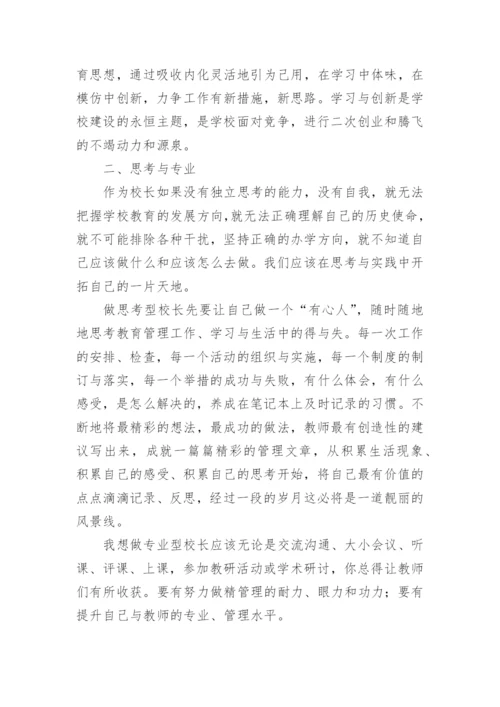 育思想，通过吸收内化灵活地引为己用，在学习中体味，在模仿中创新，力争工作有新措施，新思路。学习与创新是学校建设的永恒主题，是学校面对竞争，进行二次创业和腾飞的不竭动力和源泉。

二、思考与专业

作为校长如果没有独立思考的能力，没有自我，就无法把握学校教育的发展方向，就无法正确理解自己的历史使命，就不可能排除各种干扰，坚持正确的办学方向，就不知道自己应该做什么和应该怎么去做。我们应该在思考与实践中开拓自己的一片天地。

做思考型校长先要让自己做一个“有心人”，随时随地地思考教育管理工作、学习与生活中的得与失。每一次工作的安排、检查，每一个活动的组织与实施，每一个制度的制订与落实，每一个举措的成功与失败，有什么体会，有什么感受，是怎么解决的，养成在笔记本上及时记录的习惯。不断地将最精彩的想法，最成功的做法，教师最有创造性的建议写出来，成就一篇篇精彩的管理文章，从积累生活现象、积累自己的感受、积累自己的思考开始，将自己最有价值的点点滴滴记录、反思，经过一段的岁月这必将是一道靓丽的风景线。

我想做专业型校长应该无论是交流沟通、大小会议、听课、评课、上课，参加教研活动或学术研讨，你总得让教师们有所收获。要有努力做精管理的耐力、眼力和功力；要有提升自己与教师的专业、管理水平。